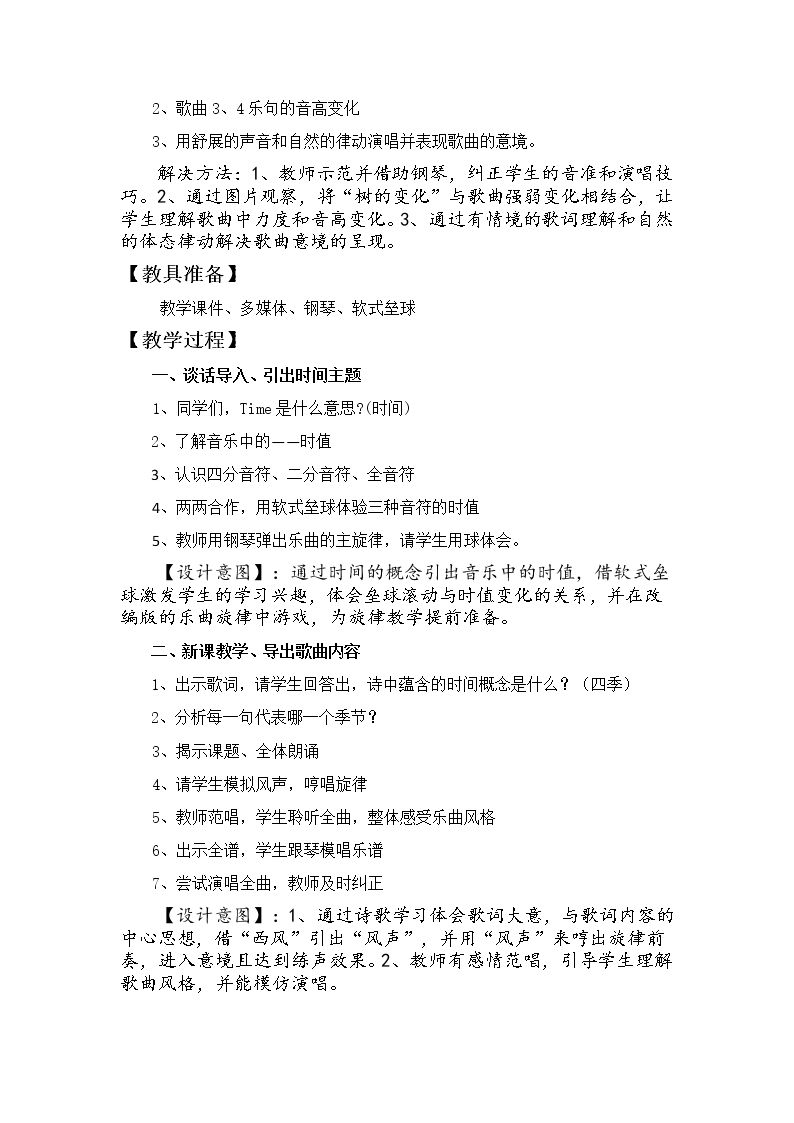 2、歌曲3、4乐句的音高变化

3、用舒展的声音和自然的律动演唱并表现歌曲的意境。

解决方法：1、教师示范并借助钢琴，纠正学生的音准和演唱技巧。2、通过图片观察，将“树的变化”与歌曲强弱变化相结合，让学生理解歌曲中力度和音高变化。3、通过有情境的歌词理解和自然的体态律动解决歌曲意境的呈现。

【教具准备】

教学课件、多媒体、钢琴、软式垒球

【教学过程】

一、谈话导入、引出时间主题

1、同学们，Time是什么意思?(时间)

2、了解音乐中的——时值

3、认识四分音符、二分音符、全音符

4、两两合作，用软式垒球体验三种音符的时值

5、教师用钢琴弹出乐曲的主旋律，请学生用球体会。

【设计意图】：通过时间的概念引出音乐中的时值，借软式垒球激发学生的学习兴趣，体会垒球滚动与时值变化的关系，并在改编版的乐曲旋律中游戏，为旋律教学提前准备。

二、新课教学、导出歌曲内容

1、出示歌词，请学生回答出，诗中蕴含的时间概念是什么？（四季）

2、分析每一句代表哪一个季节？

3、揭示课题、全体朗诵

4、请学生模拟风声，哼唱旋律

5、教师范唱，学生聆听全曲，整体感受乐曲风格

6、出示全谱，学生跟琴模唱乐谱

7、尝试演唱全曲，教师及时纠正

【设计意图】：1、通过诗歌学习体会歌词大意，与歌词内容的中心思想，借“西风”引出“风声”，并用“风声”来哼出旋律前奏，进入意境且达到练声效果。2、教师有感情范唱，引导学生理解歌曲风格，并能模仿演唱。